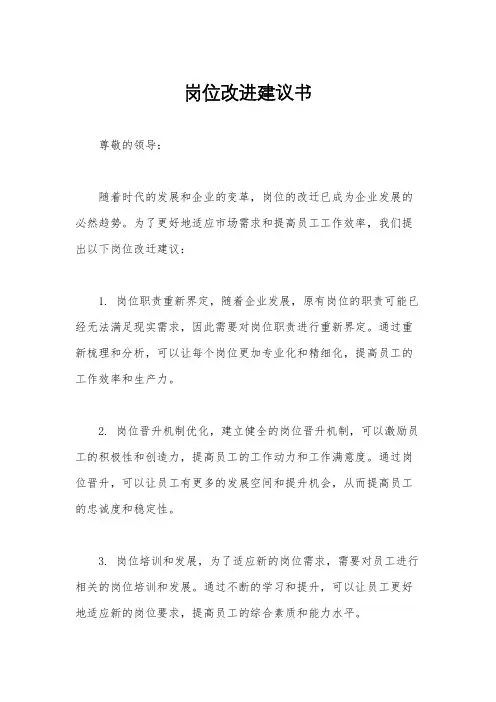 岗位改进建议书

尊敬的领导：

随着时代的发展和企业的变革，岗位的改迁已成为企业发展的必然趋势。为了更好地适应市场需求和提高员工工作效率，我们提出以下岗位改迁建议：

1. 岗位职责重新界定，随着企业发展，原有岗位的职责可能已经无法满足现实需求，因此需要对岗位职责进行重新界定。通过重新梳理和分析，可以让每个岗位更加专业化和精细化，提高员工的工作效率和生产力。

2. 岗位晋升机制优化，建立健全的岗位晋升机制，可以激励员工的积极性和创造力，提高员工的工作动力和工作满意度。通过岗位晋升，可以让员工有更多的发展空间和提升机会，从而提高员工的忠诚度和稳定性。

3. 岗位培训和发展，为了适应新的岗位需求，需要对员工进行相关的岗位培训和发展。通过不断的学习和提升，可以让员工更好地适应新的岗位要求，提高员工的综合素质和能力水平。